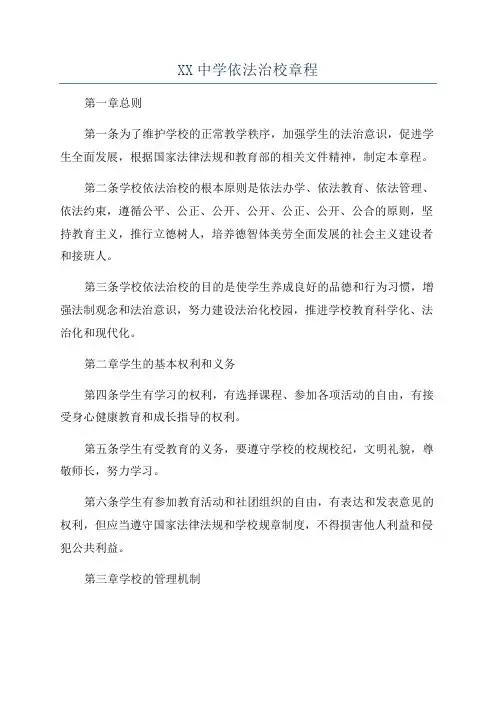 XX 中学依法治校章程

第一章总则

第一条为了维护学校的正常教学秩序，加强学生的法治意识，促进学生全面发展，根据国家法律法规和教育部的相关文件精神，制定本章程。

第二条学校依法治校的根本原则是依法办学、依法教育、依法管理、依法约束，遵循公平、公正、公开、公开、公正、公开、公合的原则，坚持教育主义，推行立德树人，培养德智体美劳全面发展的社会主义建设者和接班人。

第三条学校依法治校的目的是使学生养成良好的品德和行为习惯，增强法制观念和法治意识，努力建设法治化校园，推进学校教育科学化、法治化和现代化。

第二章学生的基本权利和义务

第四条学生有学习的权利，有选择课程、参加各项活动的自由，有接受身心健康教育和成长指导的权利。

第五条学生有受教育的义务，要遵守学校的校规校纪，文明礼貌，尊敬师长，努力学习。

第六条学生有参加教育活动和社团组织的自由，有表达和发表意见的权利，但应当遵守国家法律法规和学校规章制度，不得损害他人利益和侵犯公共利益。

第三章学校的管理机制